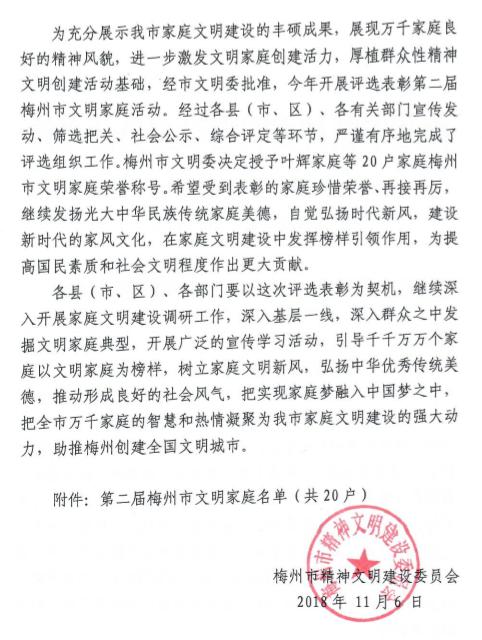 为充分展示我市家庭文明建设的丰硕成果，展现万千家庭良好的精神风貌，进一步激发文明家庭创建活力，厚植群众性精神文明创建活动基础，经市文明委批准，今年开展评选表彰第二届梅州市文明家庭活动。经过各县（市、区）、各有关部门宣传发动、筛选把关、社会公示、综合评定等环节，严谨有序地完成了评选组织工作。梅州市文明委决定授予叶辉家庭等20户家庭梅州市文明家庭荣誉称号。希望受到表彰的家庭珍惜荣誉、再接再厉，继续发扬光大中华民族传统家庭美德，自觉弘扬时代新风，建设新时代的家风文化，在家庭文明建设中发挥榜样引领作用，为提高国民素质和社会文明程度作出更大贡献。

各县（市、区）、各部门要以这次评选表彰为契机，继续深入开展家庭文明建设调研工作，深入基层一线，深入群众之中发掘文明家庭典型，开展广泛的宣传学习活动，引导千千万万个家庭以文明家庭为榜样，树立家庭文明新风，弘扬中华优秀传统美德，推动形成良好的社会风气，把实现家庭梦融入中国梦之中，把全市万千家庭的智慧和热情凝聚为我市家庭文明建设的强大动力，助推梅州创建全国文明城市。

附件：第二届梅州市文明家庭名单（共20户）

梅州市精神文明建设委员会

梅州市精神文明建设委员会
2018年 11月6日